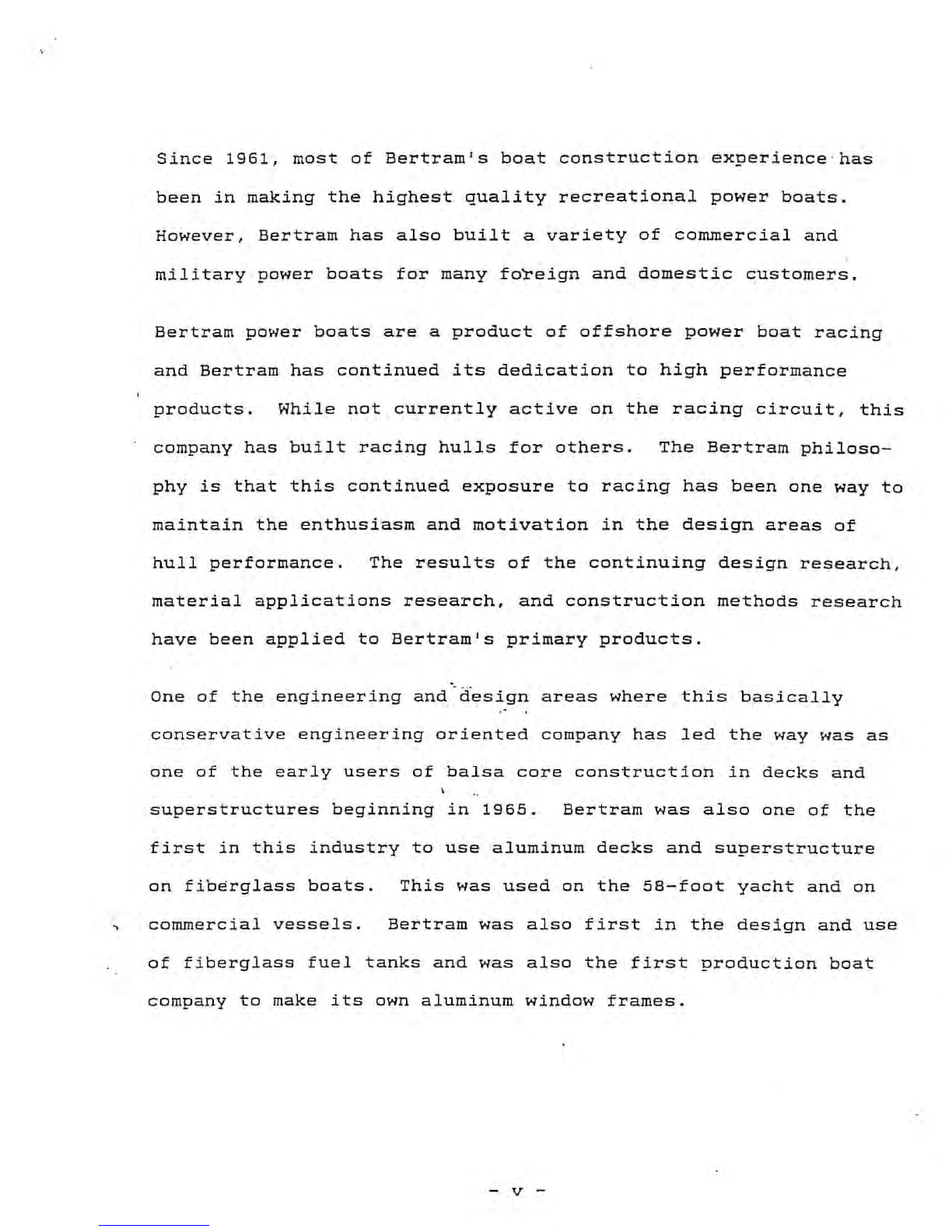 Since 1961, most of Bertram's boat construction experience has been in making the highest quality recreational power boats. However, Bertram has also built a variety of commercial and military power boats for many foreign and domestic customers.

Bertram power boats are a product of offshore power boat racing and Bertram has continued its dedication to high performance products. While not currently active on the racing circuit, this company has built racing hulls for others. The Bertram philosophy is that this continued exposure to racing has been one way to maintain the enthusiasm and motivation in the design areas of hull performance. The results of the continuing design research, material applications research, and construction methods research have been applied to Bertram's primary products.

One of the engineering and design areas where this basically conservative engineering oriented company has led the way was as one of the early users of balsa core construction in decks and superstructures beginning in 1965. Bertram was also one of the first in this industry to use aluminum decks and superstructure on fiberglass boats. This was used on the 58-foot yacht and on commercial vessels. Bertram was also first in the design and use of fiberglass fuel tanks and was also the first production boat company to make its own aluminum window frames.

- v -